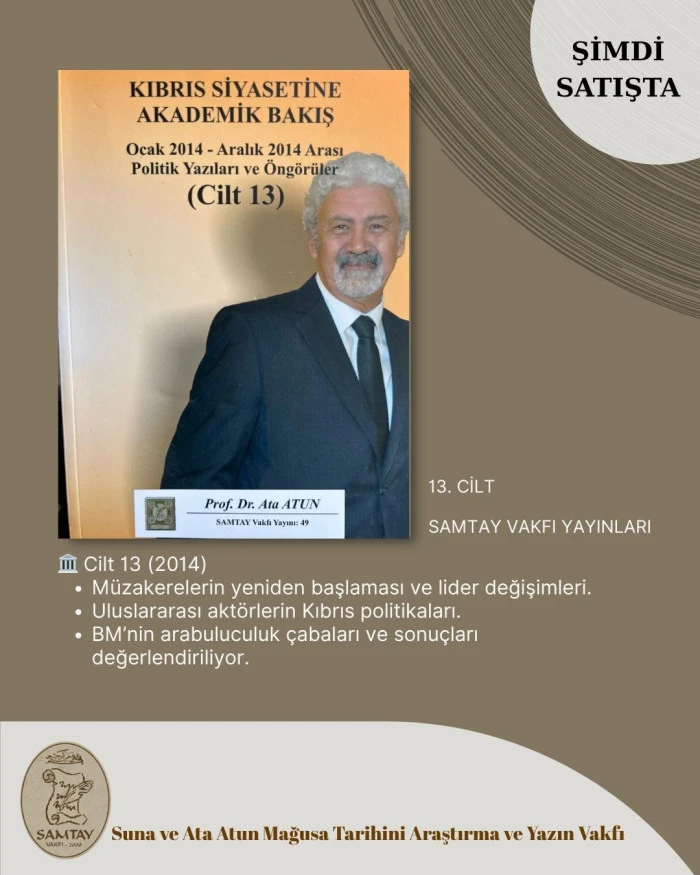 ŞİMDİ SATIŞTA

KIBRIS SİYASETİNE AKADEMİK BAKIŞ

Ocak 2014 - Aralık 2014 Arası Politik Yazıları ve Öngörüler

(Cilt 13)

Prof. Dr. Ata ATUN

SAMTAY Vakfı Yayını: 49

13. CİLT

SAMTAY VAKFI YAYINLARI

🏛 Cilt 13 (2014)
• Müzakerelerin yeniden başlaması ve lider değişimleri.
• Uluslararası aktörlerin Kıbrıs politikaları.
• BM'nin arabuluculuk çabaları ve sonuçları değerlendiriliyor.

SAMTAY VAKFI - 2000

Suna ve Ata Atun Mağusa Tarihini Araştırma ve Yazın Vakfı